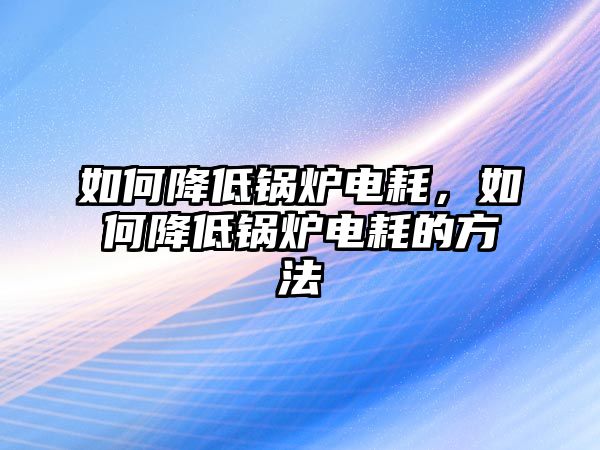 如何降低锅炉电耗，如何降低锅炉电耗的方法